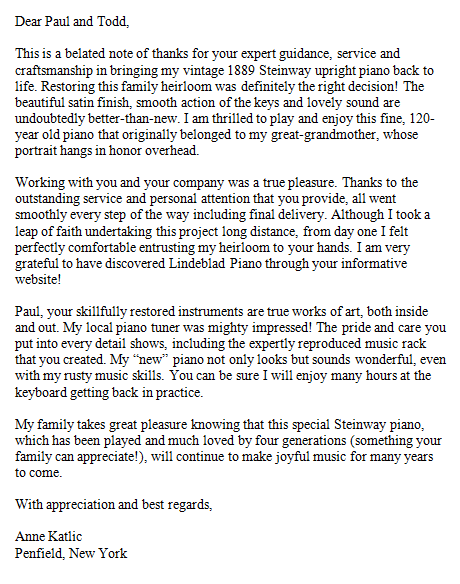 Dear Paul and Todd,

This is a belated note of thanks for your expert guidance, service and craftsmanship in bringing my vintage 1889 Steinway upright piano back to life. Restoring this family heirloom was definitely the right decision! The beautiful satin finish, smooth action of the keys and lovely sound are undoubtedly better-than-new. I am thrilled to play and enjoy this fine, 120-year old piano that originally belonged to my great-grandmother, whose portrait hangs in honor overhead.

Working with you and your company was a true pleasure. Thanks to the outstanding service and personal attention that you provide, all went smoothly every step of the way including final delivery. Although I took a leap of faith undertaking this project long distance, from day one I felt perfectly comfortable entrusting my heirloom to your hands. I am very grateful to have discovered Lindeblad Piano through your informative website!

Paul, your skillfully restored instruments are true works of art, both inside and out. My local piano tuner was mighty impressed! The pride and care you put into every detail shows, including the expertly reproduced music rack that you created. My "new" piano not only looks but sounds wonderful, even with my rusty music skills. You can be sure I will enjoy many hours at the keyboard getting back in practice.

My family takes great pleasure knowing that this special Steinway piano, which has been played and much loved by four generations (something your family can appreciate!), will continue to make joyful music for many years to come.

With appreciation and best regards,

Anne Katlic
Penfield, New York